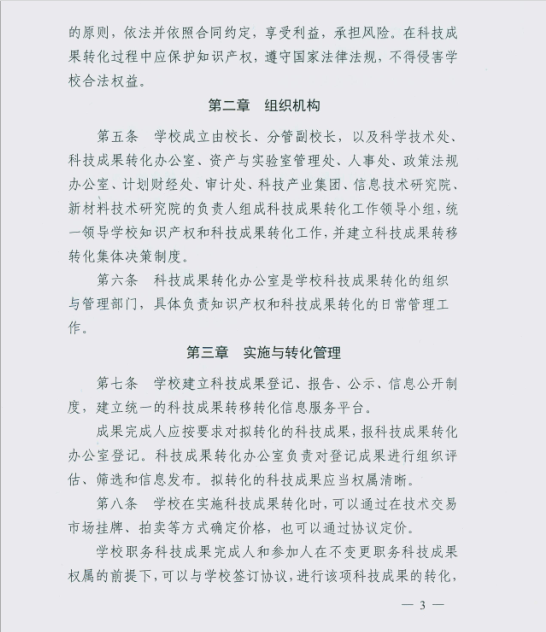 的原则，依法并依照合同约定，享受利益，承担风险。在科技成果转化过程中应保护知识产权，遵守国家法律法规，不得侵害学校合法权益。

第二章　组织机构

第五条　学校成立由校长、分管副校长，以及科学技术处、科技成果转化办公室、资产与实验室管理处、人事处、政策法规办公室、计划财经处、审计处、科技产业集团、信息技术研究院、新材料技术研究院的负责人组成科技成果转化工作领导小组，统一领导学校知识产权和科技成果转化工作，并建立科技成果转移转化集体决策制度。

第六条　科技成果转化办公室是学校科技成果转化的组织与管理部门，具体负责知识产权和科技成果转化的日常管理工作。

第三章　实施与转化管理

第七条　学校建立科技成果登记、报告、公示、信息公开制度，建立统一的科技成果转移转化信息服务平台。

成果完成人应按要求对拟转化的科技成果，报科技成果转化办公室登记。科技成果转化办公室负责对登记成果进行组织评估、筛选和信息发布。拟转化的科技成果应当权属清晰。

第八条　学校在实施科技成果转化时，可以通过在技术交易市场挂牌、拍卖等方式确定价格，也可以通过协议定价。

学校职务科技成果完成人和参加人在不变更职务科技成果权属的前提下，可以与学校签订协议，进行该项科技成果的转化，

— 3 —